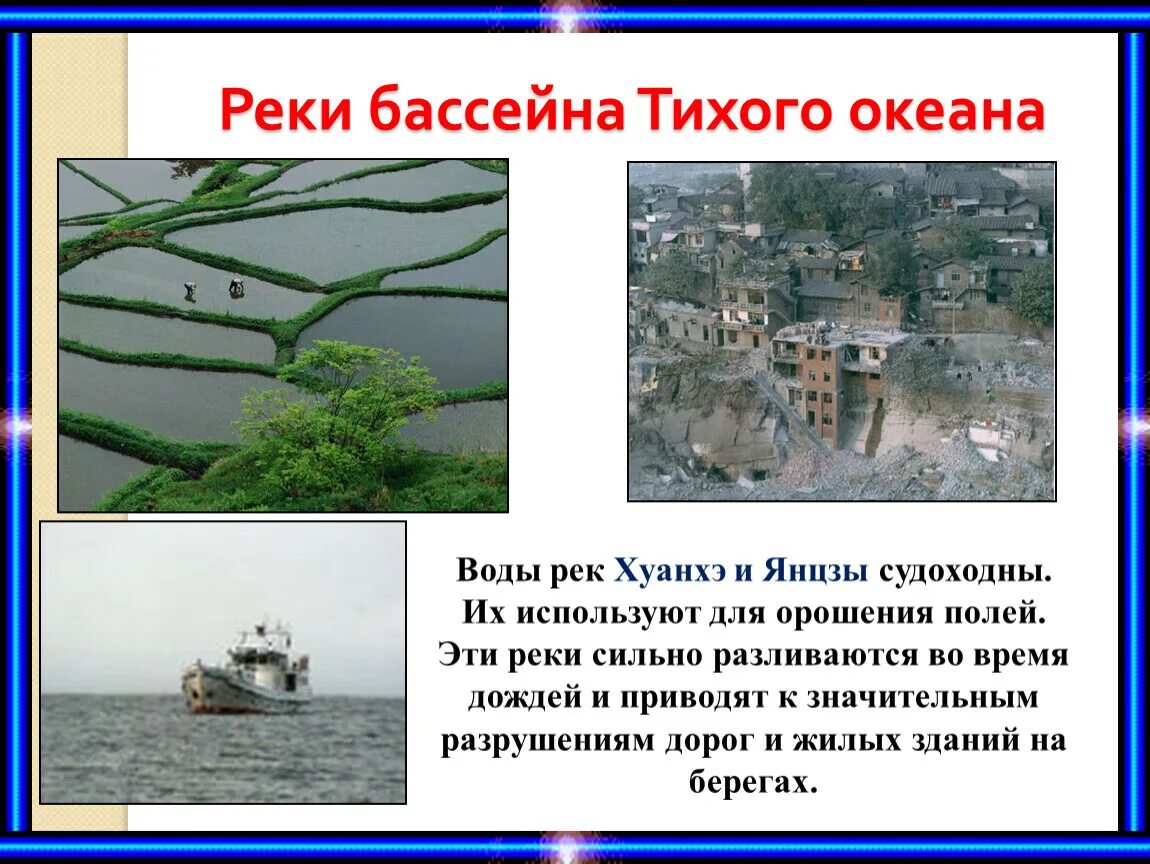 Реки бассейна Тихого океана

Воды рек Хуанхэ и Янцзы судоходны. Их используют для орошения полей. Эти реки сильно разливаются во время дождей и приводят к значительным разрушениям дорог и жилых зданий на берегах.